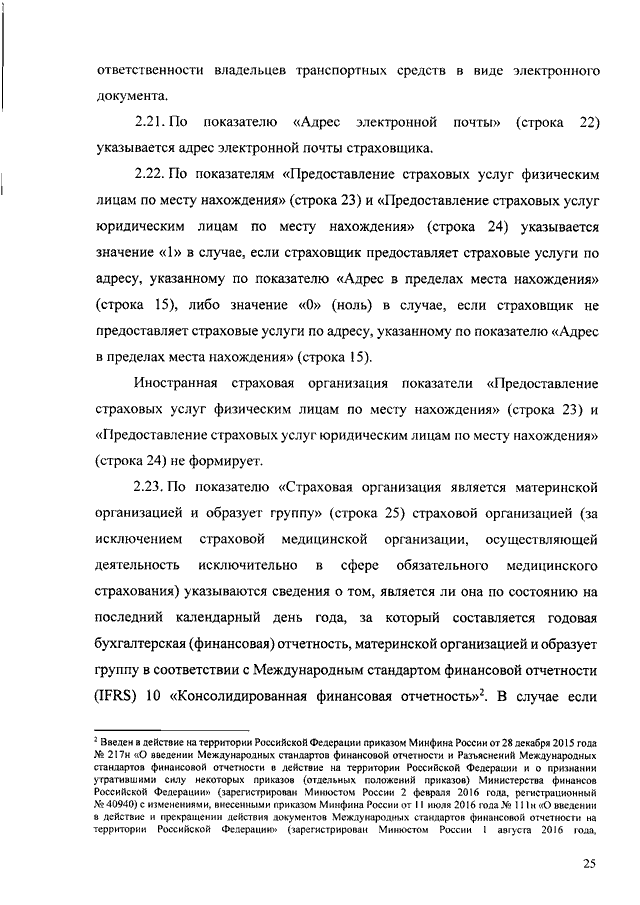 ответственности владельцев транспортных средств в виде электронного документа.

2.21. По показателю «Адрес электронной почты» (строка 22) указывается адрес электронной почты страховщика.

2.22. По показателям «Предоставление страховых услуг физическим лицам по месту нахождения» (строка 23) и «Предоставление страховых услуг юридическим лицам по месту нахождения» (строка 24) указывается значение «1» в случае, если страховщик предоставляет страховые услуги по адресу, указанному по показателю «Адрес в пределах места нахождения» (строка 15), либо значение «0» (ноль) в случае, если страховщик не предоставляет страховые услуги по адресу, указанному по показателю «Адрес в пределах места нахождения» (строка 15).

Иностранная страховая организация показатели «Предоставление страховых услуг физическим лицам по месту нахождения» (строка 23) и «Предоставление страховых услуг юридическим лицам по месту нахождения» (строка 24) не формирует.

2.23. По показателю «Страховая организация является материнской организацией и образует группу» (строка 25) страховой организацией (за исключением страховой медицинской организации, осуществляющей деятельность исключительно в сфере обязательного медицинского страхования) указываются сведения о том, является ли она по состоянию на последний календарный день года, за который составляется годовая бухгалтерская (финансовая) отчетность, материнской организацией и образует группу в соответствии с Международным стандартом финансовой отчетности (IFRS) 10 «Консолидированная финансовая отчетность»$^2$. В случае если

$^2$ Введен в действие на территории Российской Федерации приказом Минфина России от 28 декабря 2015 года № 217н «О введении Международных стандартов финансовой отчетности и Разъяснений Международных стандартов финансовой отчетности в действие на территории Российской Федерации и о признании утратившими силу некоторых приказов (отдельных положений приказов) Министерства финансов Российской Федерации» (зарегистрирован Минюстом России 2 февраля 2016 года, регистрационный № 40940) с изменениями, внесенными приказом Минфина России от 11 июля 2016 года № 111н «О введении в действие и прекращении действия документов Международных стандартов финансовой отчетности на территории Российской Федерации» (зарегистрирован Минюстом России 1 августа 2016 года,

25